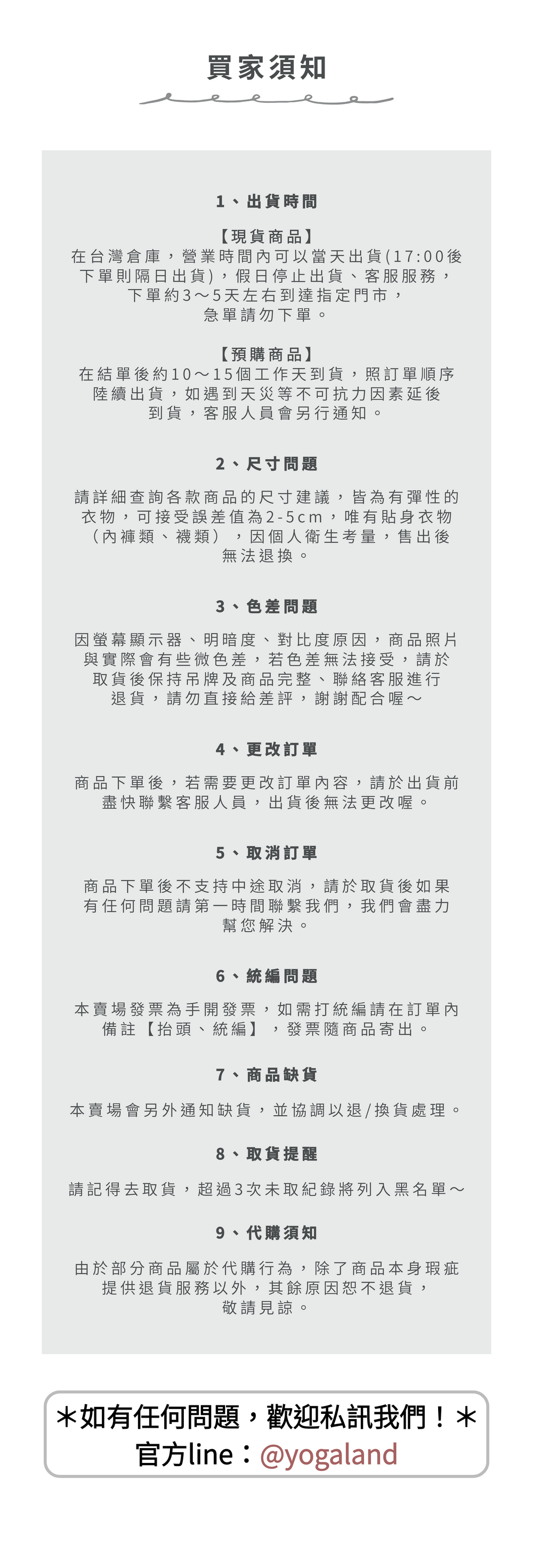 買家須知

1、出貨時間

【現貨商品】
在台灣倉庫，營業時間內可以當天出貨(17:00後下單則隔日出貨)，假日停止出貨、客服服務，下單約3～5天左右到達指定門市，急單請勿下單。

【預購商品】
在結單後約10～15個工作天到貨，照訂單順序陸續出貨，如遇到天災等不可抗力因素延後到貨，客服人員會另行通知。

2、尺寸問題

請詳細查詢各款商品的尺寸建議，皆為有彈性的衣物，可接受誤差值為2-5cm，唯有貼身衣物（內褲類、襪類），因個人衛生考量，售出後無法退換。

3、色差問題

因螢幕顯示器、明暗度、對比度原因，商品照片與實際會有些微色差，若色差無法接受，請於取貨後保持吊牌及商品完整、聯絡客服進行退貨，請勿直接給差評，謝謝配合喔～

4、更改訂單

商品下單後，若需要更改訂單內容，請於出貨前盡快聯繫客服人員，出貨後無法更改喔。

5、取消訂單

商品下單後不支持中途取消，請於取貨後如果有任何問題請第一時間聯繫我們，我們會盡力幫您解決。

6、統編問題

本賣場發票為手開發票，如需打統編請在訂單內備註【抬頭、統編】，發票隨商品寄出。

7、商品缺貨

本賣場會另外通知缺貨，並協調以退/換貨處理。

8、取貨提醒

請記得去取貨，超過3次未取紀錄將列入黑名單～

9、代購須知

由於部分商品屬於代購行為，除了商品本身瑕疵提供退貨服務以外，其餘原因恕不退貨，敬請見諒。

＊如有任何問題，歡迎私訊我們！＊
官方line：@yogaland